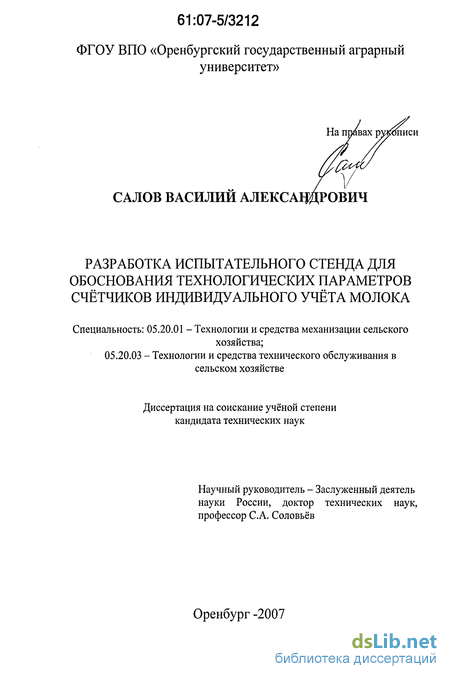 61:07-5/3212

ФГОУ ВПО «Оренбургский государственный аграрный университет»

На правах рукописи

САЛОВ ВАСИЛИЙ АЛЕКСАНДРОВИЧ

РАЗРАБОТКА ИСПЫТАТЕЛЬНОГО СТЕНДА ДЛЯ ОБОСНОВАНИЯ ТЕХНОЛОГИЧЕСКИХ ПАРАМЕТРОВ СЧЁТЧИКОВ ИНДИВИДУАЛЬНОГО УЧЁТА МОЛОКА

Специальность: 05.20.01 – Технологии и средства механизации сельского хозяйства;
05.20.03 – Технологии и средства технического обслуживания в сельском хозяйстве

Диссертация на соискание учёной степени кандидата технических наук

Научный руководитель – Заслуженный деятель науки России, доктор технических наук, профессор С.А. Соловьёв

Оренбург -2007

dsLib.net
библиотека диссертаций